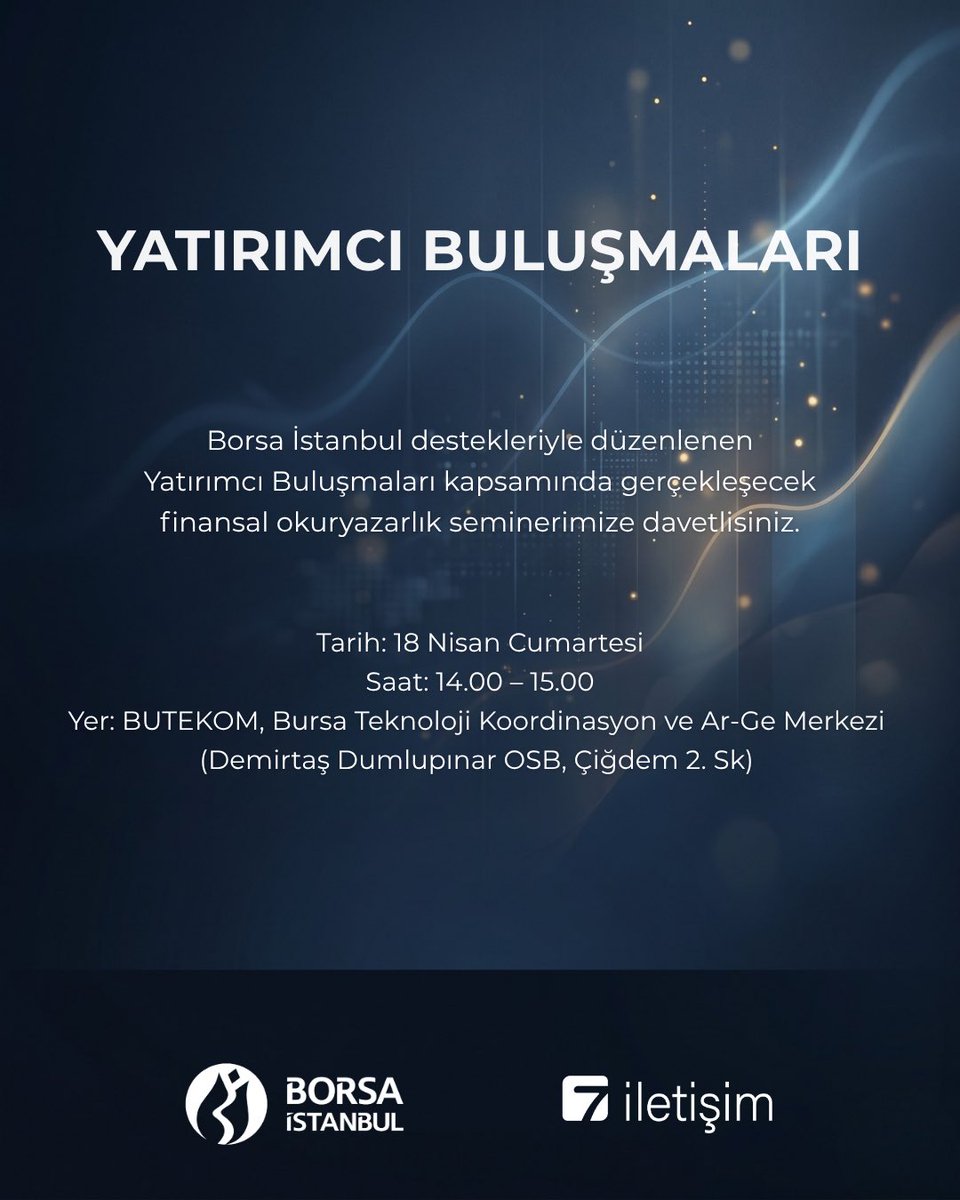 YATIRIMCI BULUŞMALARI

Borsa İstanbul destekleriyle düzenlenen Yatırımcı Buluşmaları kapsamında gerçekleşecek finansal okuryazarlık seminerimize davetlisiniz.

Tarih: 18 Nisan Cumartesi
Saat: 14.00 – 15.00
Yer: BUTEKOM, Bursa Teknoloji Koordinasyon ve Ar-Ge Merkezi
(Demirtaş Dumlupınar OSB, Çiğdem 2. Sk)

BORSA
İSTANBUL

7 iletişim